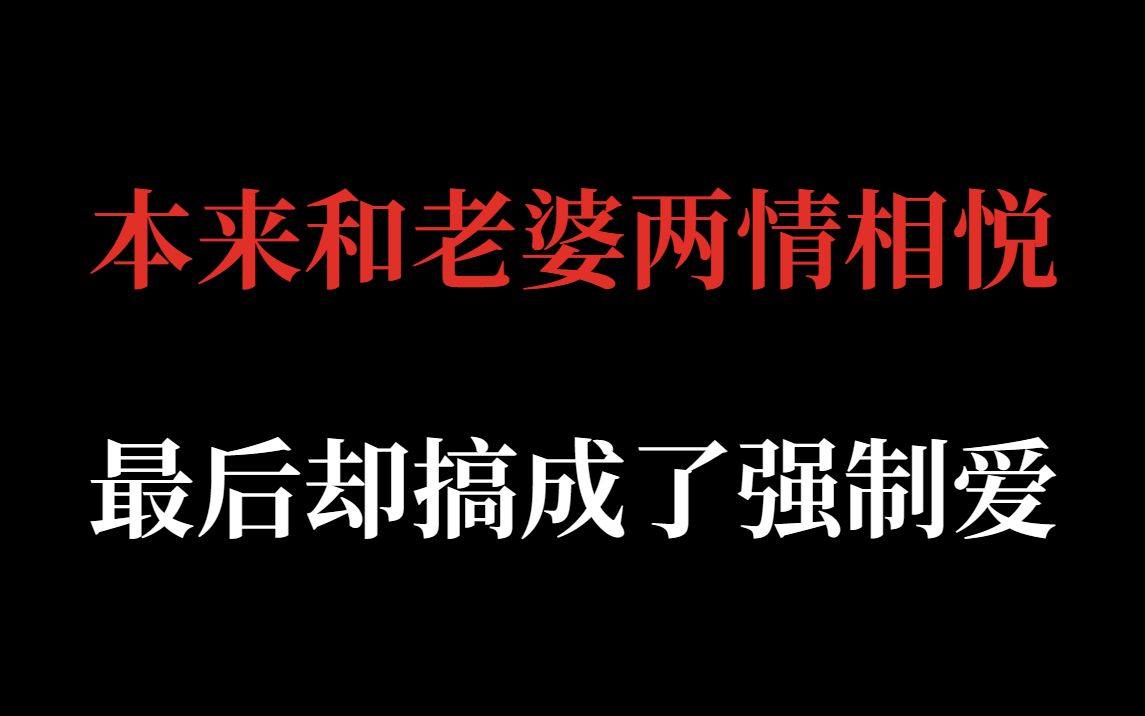 本来和老婆两情相悦

最后却搞成了强制爱